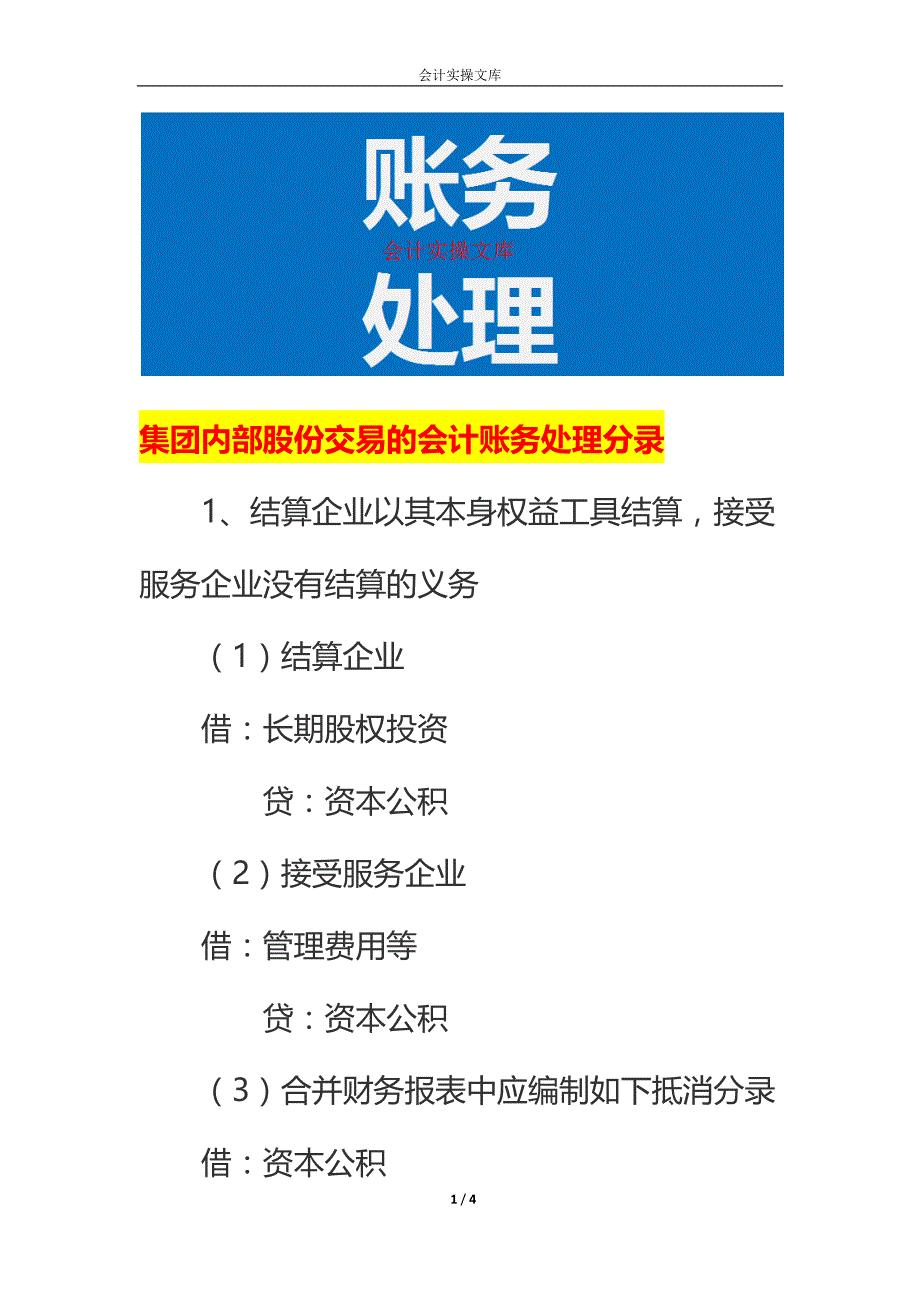 会计实操文库

账务

会计实操文库

处理

集团内部股份交易的会计账务处理分录

1、结算企业以其本身权益工具结算，接受服务企业没有结算的义务

（1）结算企业

借：长期股权投资

贷：资本公积

（2）接受服务企业

借：管理费用等

贷：资本公积

（3）合并财务报表中应编制如下抵消分录

借：资本公积

1 / 4